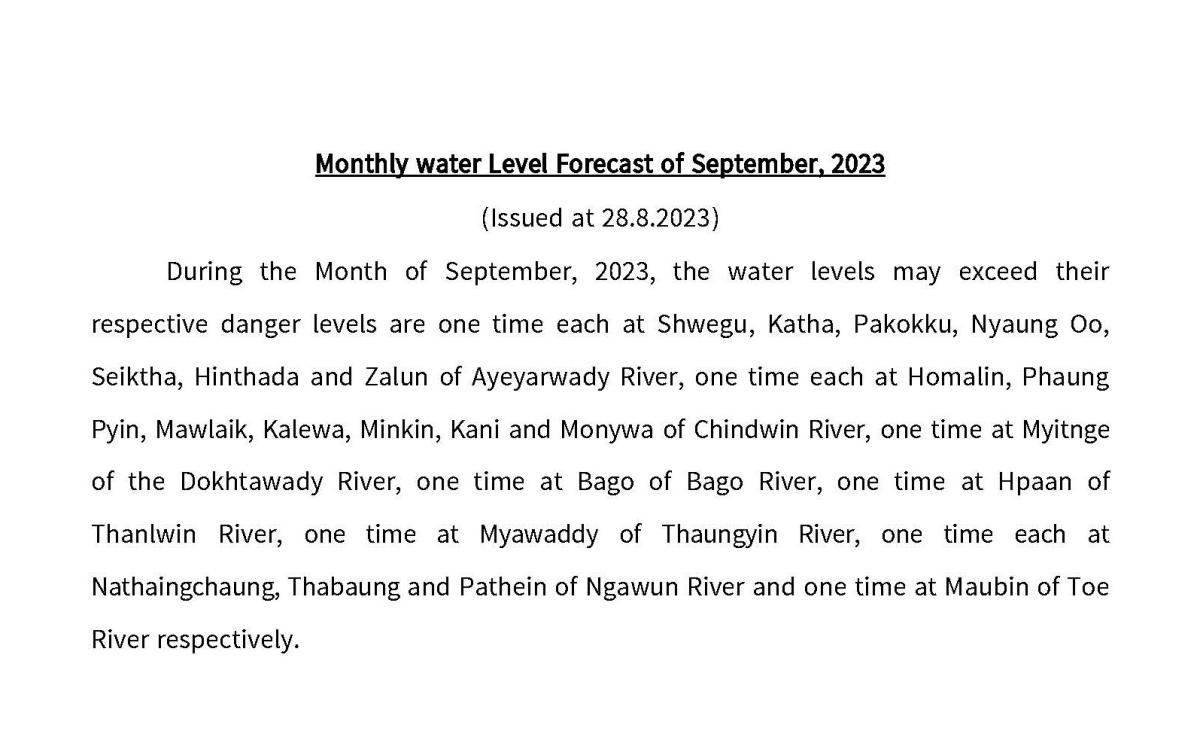 Monthly water Level Forecast of September, 2023

(Issued at 28.8.2023)

During the Month of September, 2023, the water levels may exceed their respective danger levels are one time each at Shwegu, Katha, Pakokku, Nyaung Oo, Seiktha, Hinthada and Zalun of Ayeyarwady River, one time each at Homalin, Phaung Pyin, Mawlaik, Kalewa, Minkin, Kani and Monywa of Chindwin River, one time at Myitnge of the Dokhtawady River, one time at Bago of Bago River, one time at Hpaan of Thanlwin River, one time at Myawaddy of Thaungyin River, one time each at Nathaingchaung, Thabaung and Pathein of Ngawun River and one time at Maubin of Toe River respectively.